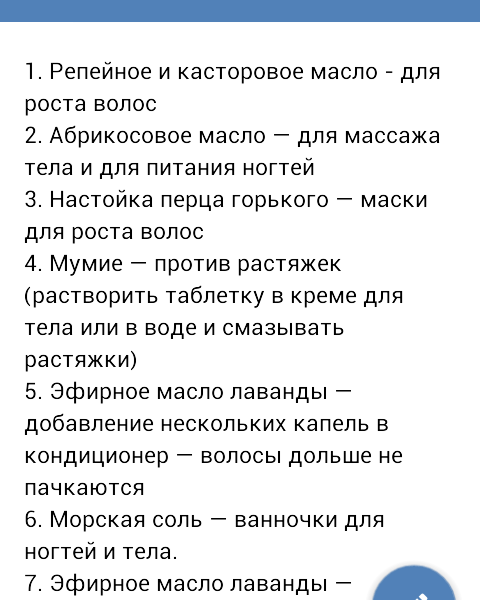 1. Репейное и касторовое масло - для роста волос
2. Абрикосовое масло — для массажа тела и для питания ногтей
3. Настойка перца горького — маски для роста волос
4. Мумие — против растяжек (растворить таблетку в креме для тела или в воде и смазывать растяжки)
5. Эфирное масло лаванды — добавление нескольких капель в кондиционер — волосы дольше не пачкаются
6. Морская соль — ванночки для ногтей и тела.
7. Эфирное масло лаванды —